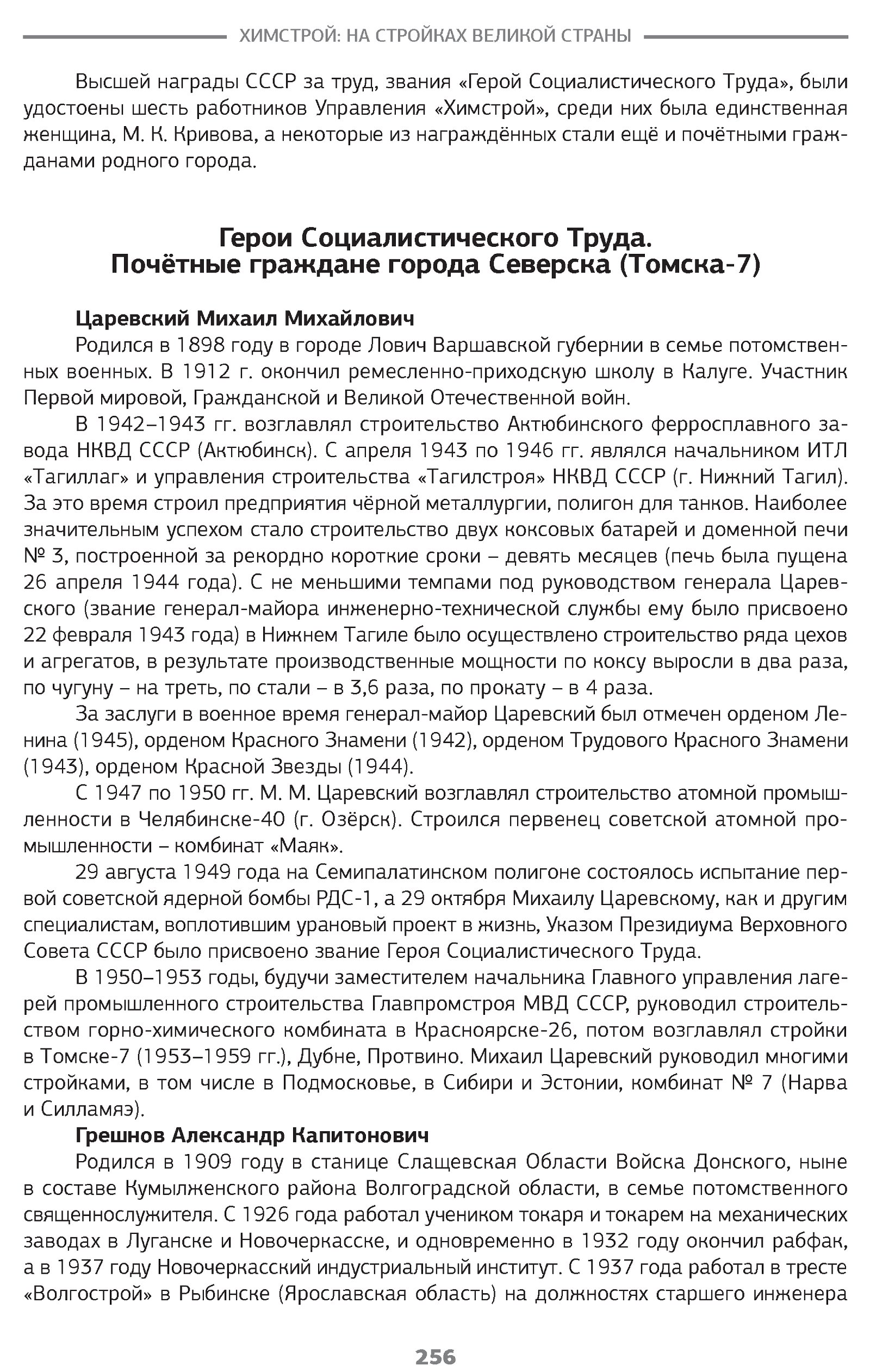 ХИМСТРОЙ: НА СТРОЙКАХ ВЕЛИКОЙ СТРАНЫ

Высшей награды СССР за труд, звания «Герой Социалистического Труда», были удостоены шесть работников Управления «Химстрой», среди них была единственная женщина, М. К. Кривова, а некоторые из награждённых стали ещё и почётными гражданами родного города.

Герои Социалистического Труда.
Почётные граждане города Северска (Томска-7)

Царевский Михаил Михайлович
Родился в 1898 году в городе Лович Варшавской губернии в семье потомственных военных. В 1912 г. окончил ремесленно-приходскую школу в Калуге. Участник Первой мировой, Гражданской и Великой Отечественной войн.

В 1942–1943 гг. возглавлял строительство Актюбинского ферросплавного завода НКВД СССР (Актюбинск). С апреля 1943 по 1946 гг. являлся начальником ИТЛ «Тагиллаг» и управления строительства «Тагилстроя» НКВД СССР (г. Нижний Тагил). За это время строил предприятия чёрной металлургии, полигон для танков. Наиболее значительным успехом стало строительство двух коксовых батарей и доменной печи № 3, построенной за рекордно короткие сроки – девять месяцев (печь была пущена 26 апреля 1944 года). С не меньшими темпами под руководством генерала Царевского (звание генерал-майора инженерно-технической службы ему было присвоено 22 февраля 1943 года) в Нижнем Тагиле было осуществлено строительство ряда цехов и агрегатов, в результате производственные мощности по коксу выросли в два раза, по чугуну – на треть, по стали – в 3,6 раза, по прокату – в 4 раза.

За заслуги в военное время генерал-майор Царевский был отмечен орденом Ленина (1945), орденом Красного Знамени (1942), орденом Трудового Красного Знамени (1943), орденом Красной Звезды (1944).

С 1947 по 1950 гг. М. М. Царевский возглавлял строительство атомной промышленности в Челябинске-40 (г. Озёрск). Строился первенец советской атомной промышленности – комбинат «Маяк».

29 августа 1949 года на Семипалатинском полигоне состоялось испытание первой советской ядерной бомбы РДС-1, а 29 октября Михаилу Царевскому, как и другим специалистам, воплотившим урановый проект в жизнь, Указом Президиума Верховного Совета СССР было присвоено звание Героя Социалистического Труда.

В 1950–1953 годы, будучи заместителем начальника Главного управления лагерей промышленного строительства Главпромстроя МВД СССР, руководил строительством горно-химического комбината в Красноярске-26, потом возглавлял стройки в Томске-7 (1953–1959 гг.), Дубне, Протвино. Михаил Царевский руководил многими стройками, в том числе в Подмосковье, в Сибири и Эстонии, комбинат № 7 (Нарва и Силламяэ).

Грешнов Александр Капитонович
Родился в 1909 году в станице Слащевская Области Войска Донского, ныне в составе Кумылженского района Волгоградской области, в семье потомственного священнослужителя. С 1926 года работал учеником токаря и токарем на механических заводах в Луганске и Новочеркасске, и одновременно в 1932 году окончил рабфак, а в 1937 году Новочеркасский индустриальный институт. С 1937 года работал в тресте «Волгострой» в Рыбинске (Ярославская область) на должностях старшего инженера

256